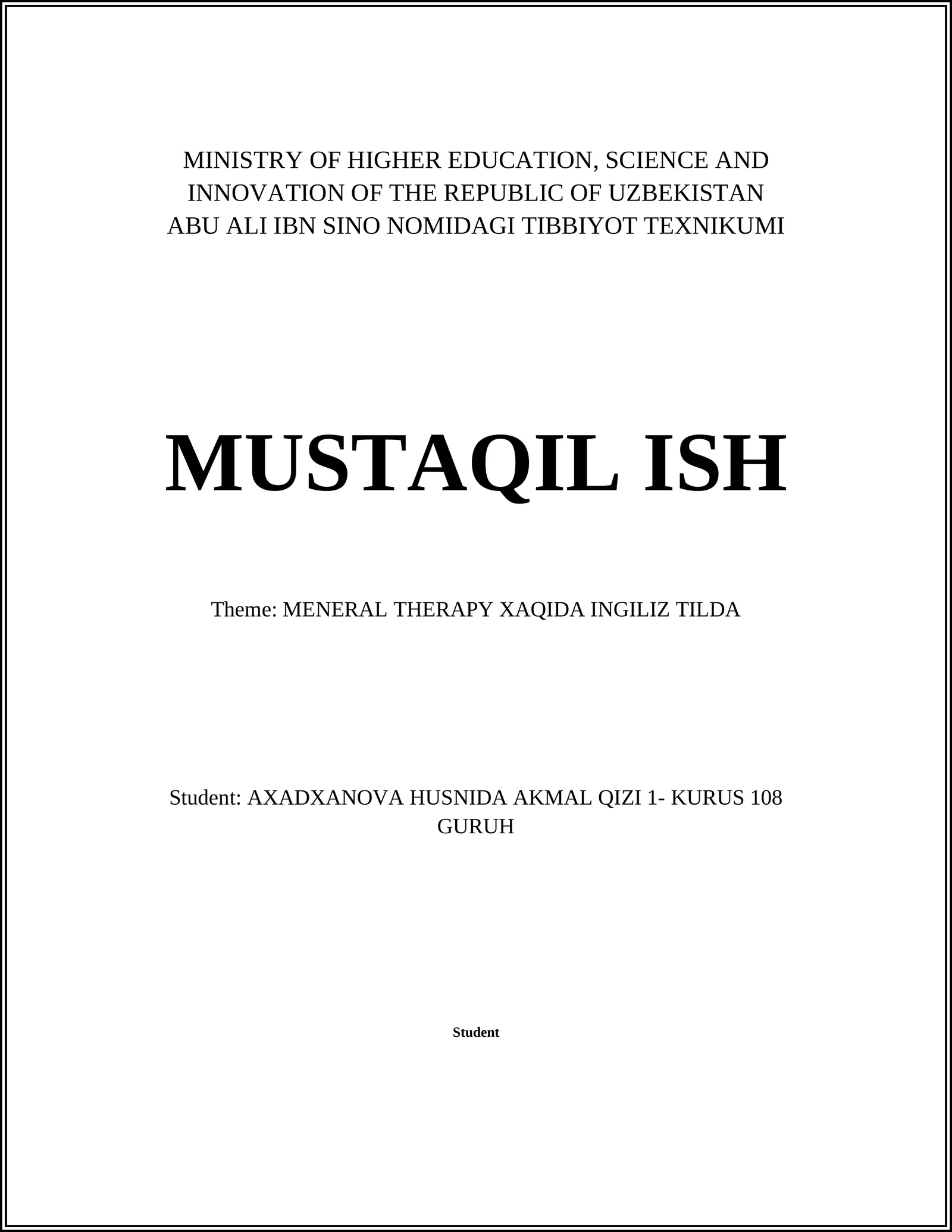 MINISTRY OF HIGHER EDUCATION, SCIENCE AND INNOVATION OF THE REPUBLIC OF UZBEKISTAN
ABU ALI IBN SINO NOMIDAGI TIBBIYOT TEXNIKUMI

MUSTAQIL ISH

Theme: MENERAL THERAPY XAQIDA INGILIZ TILDA

Student: AXADXANOVA HUSNIDA AKMAL QIZI 1- KURUS 108 GURUH

Student